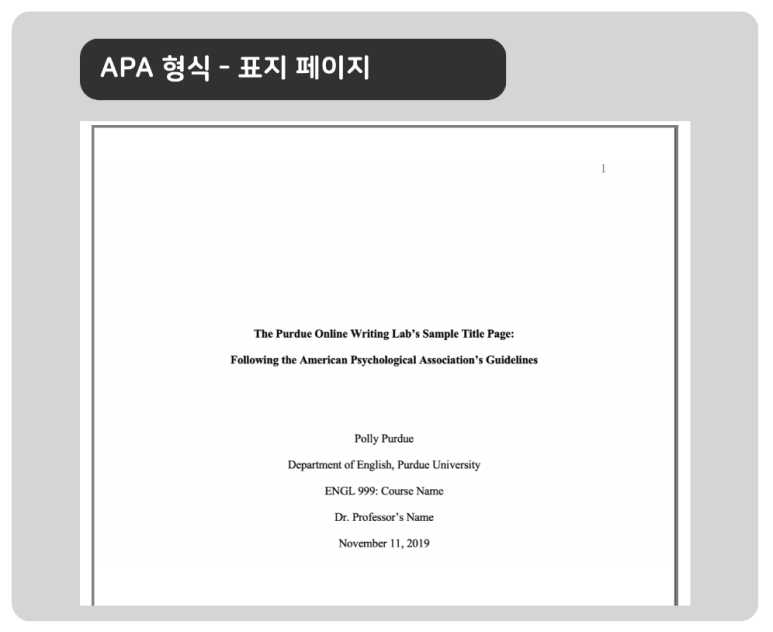 APA 형식 - 표지 페이지

1

The Purdue Online Writing Lab's Sample Title Page:

Following the American Psychological Association's Guidelines

Polly Purdue

Department of English, Purdue University

ENGL 999: Course Name

Dr. Professor's Name

November 11, 2019